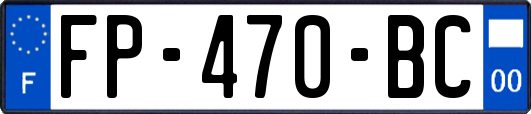 F
FP-470-BC
00